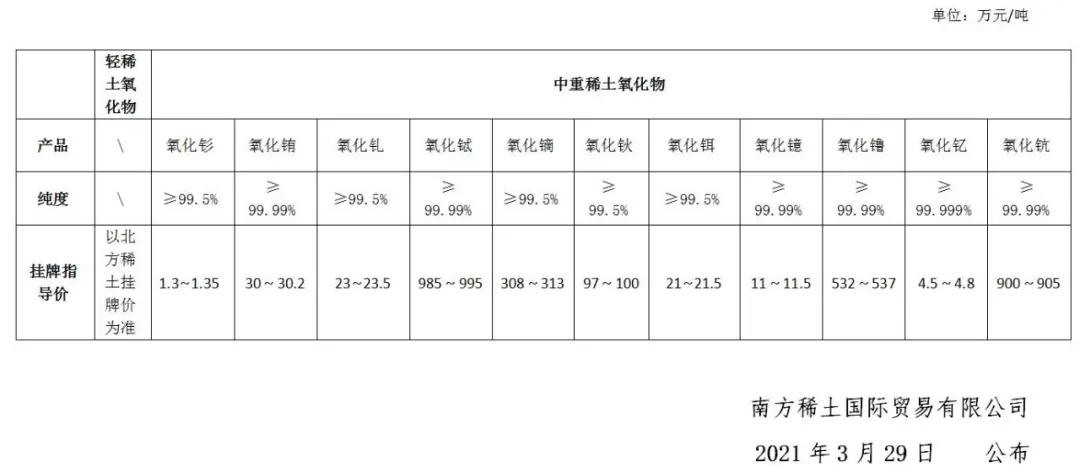 单位：万元/吨

|  | 轻稀土氧化物 | 中重稀土氧化物 |  |  |  |  |  |  |  |  |  |  |
|---|---|---|---|---|---|---|---|---|---|---|---|---|
| 产品 | \ | 氧化钐 | 氧化铕 | 氧化钆 | 氧化铽 | 氧化镝 | 氧化钬 | 氧化铒 | 氧化镱 | 氧化镥 | 氧化钇 | 氧化钪 |
| 纯度 | \ | ≥99.5% | ≥99.99% | ≥99.5% | ≥99.99% | ≥99.5% | ≥99.5% | ≥99.5% | ≥99.99% | ≥99.99% | ≥99.999% | ≥99.99% |
| 挂牌指导价 | 以北方稀土挂牌价为准 | 1.3～1.35 | 30～30.2 | 23～23.5 | 985～995 | 308～313 | 97～100 | 21～21.5 | 11～11.5 | 532～537 | 4.5～4.8 | 900～905 |

南方稀土国际贸易有限公司

2021年3月29日 公布